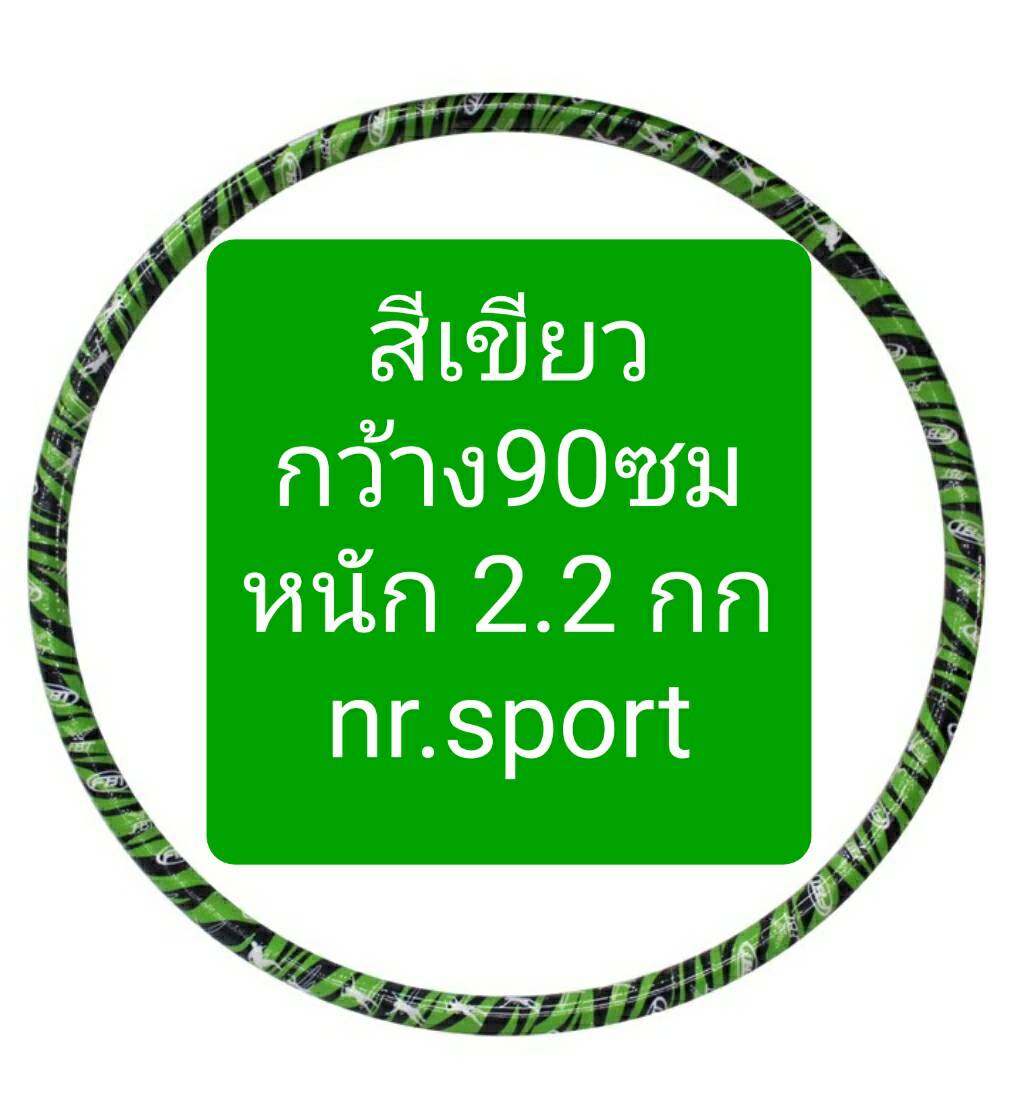 สีเขียว
กว้าง90ซม
หนัก 2.2 กก
nr.sport